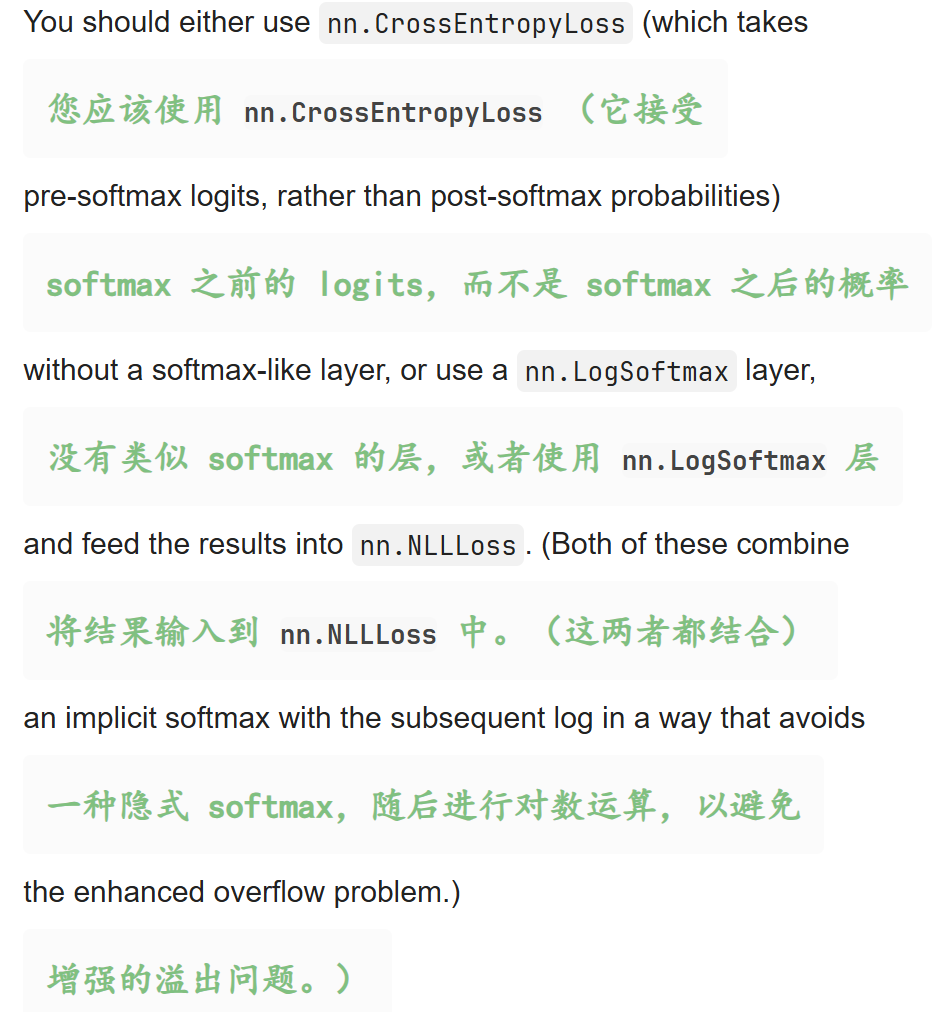 You should either use nn.CrossEntropyLoss (which takes

您应该使用 nn.CrossEntropyLoss （它接受

pre-softmax logits, rather than post-softmax probabilities)

softmax 之前的 logits，而不是 softmax 之后的概率

without a softmax-like layer, or use a nn.LogSoftmax layer,

没有类似 softmax 的层，或者使用 nn.LogSoftmax 层

and feed the results into nn.NLLLoss. (Both of these combine

将结果输入到 nn.NLLLoss 中。（这两者都结合）

an implicit softmax with the subsequent log in a way that avoids

一种隐式 softmax，随后进行对数运算，以避免

the enhanced overflow problem.)

增强的溢出问题。）